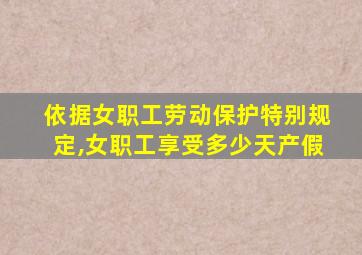 依据女职工劳动保护特别规定,女职工享受多少天产假